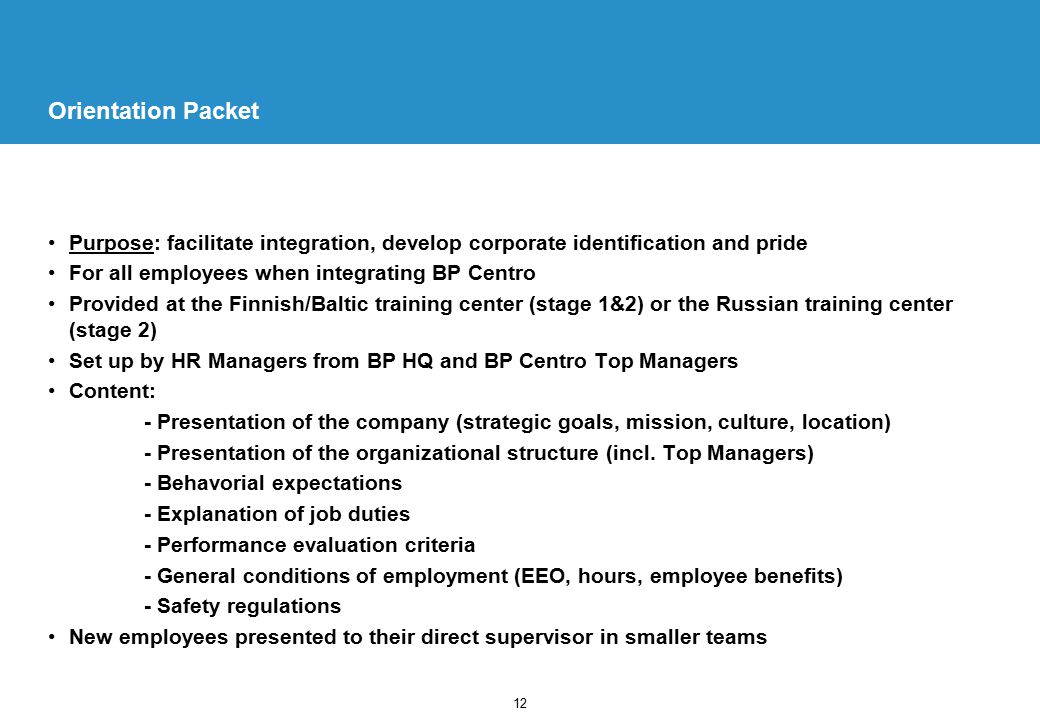 Orientation Packet

• Purpose: facilitate integration, develop corporate identification and pride
• For all employees when integrating BP Centro
• Provided at the Finnish/Baltic training center (stage 1&2) or the Russian training center (stage 2)
• Set up by HR Managers from BP HQ and BP Centro Top Managers
• Content:
- Presentation of the company (strategic goals, mission, culture, location)
- Presentation of the organizational structure (incl. Top Managers)
- Behavorial expectations
- Explanation of job duties
- Performance evaluation criteria
- General conditions of employment (EEO, hours, employee benefits)
- Safety regulations
• New employees presented to their direct supervisor in smaller teams

12